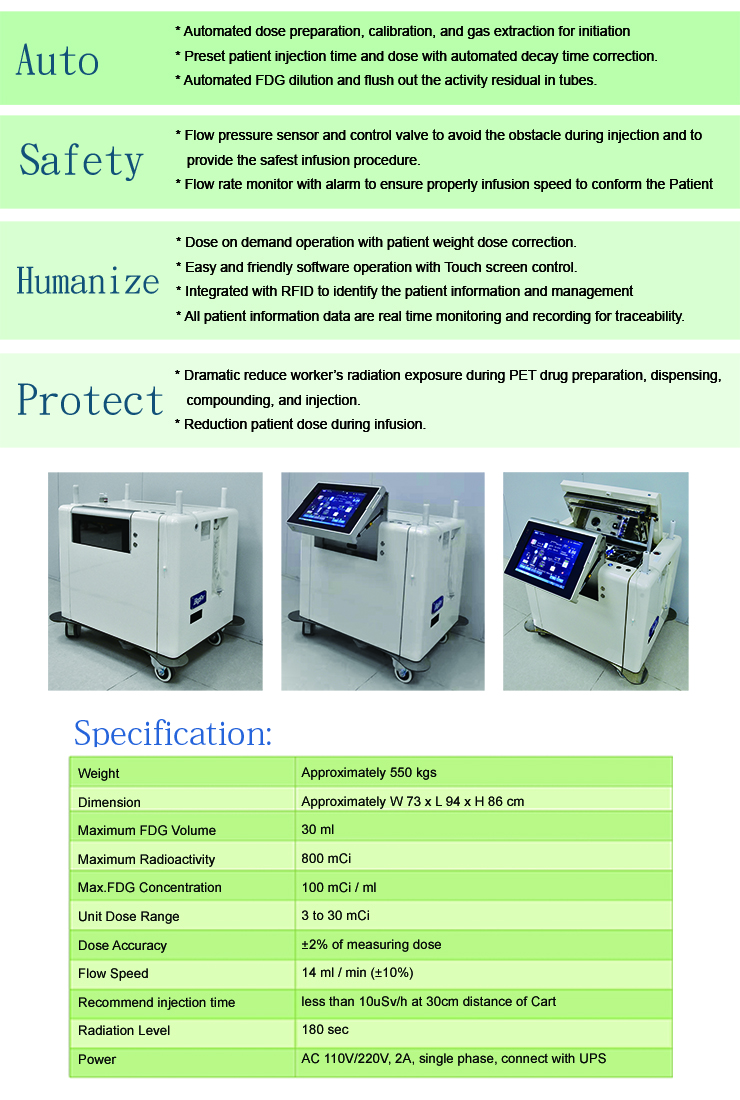 Auto

* Automated dose preparation, calibration, and gas extraction for initiation
* Preset patient injection time and dose with automated decay time correction.
* Automated FDG dilution and flush out the activity residual in tubes.

Safety

* Flow pressure sensor and control valve to avoid the obstacle during injection and to provide the safest infusion procedure.
* Flow rate monitor with alarm to ensure properly infusion speed to conform the Patient

Humanize

* Dose on demand operation with patient weight dose correction.
* Easy and friendly software operation with Touch screen control.
* Integrated with RFID to identify the patient information and management
* All patient information data are real time monitoring and recording for traceability.

Protect

* Dramatic reduce worker's radiation exposure during PET drug preparation, dispensing, compounding, and injection.
* Reduction patient dose during infusion.

Specification:

| Weight | Approximately 550 kgs |
|---|---|
| Dimension | Approximately W 73 x L 94 x H 86 cm |
| Maximum FDG Volume | 30 ml |
| Maximum Radioactivity | 800 mCi |
| Max.FDG Concentration | 100 mCi / ml |
| Unit Dose Range | 3 to 30 mCi |
| Dose Accuracy | ±2% of measuring dose |
| Flow Speed | 14 ml / min (±10%) |
| Recommend injection time | less than 10uSv/h at 30cm distance of Cart |
| Radiation Level | 180 sec |
| Power | AC 110V/220V, 2A, single phase, connect with UPS |